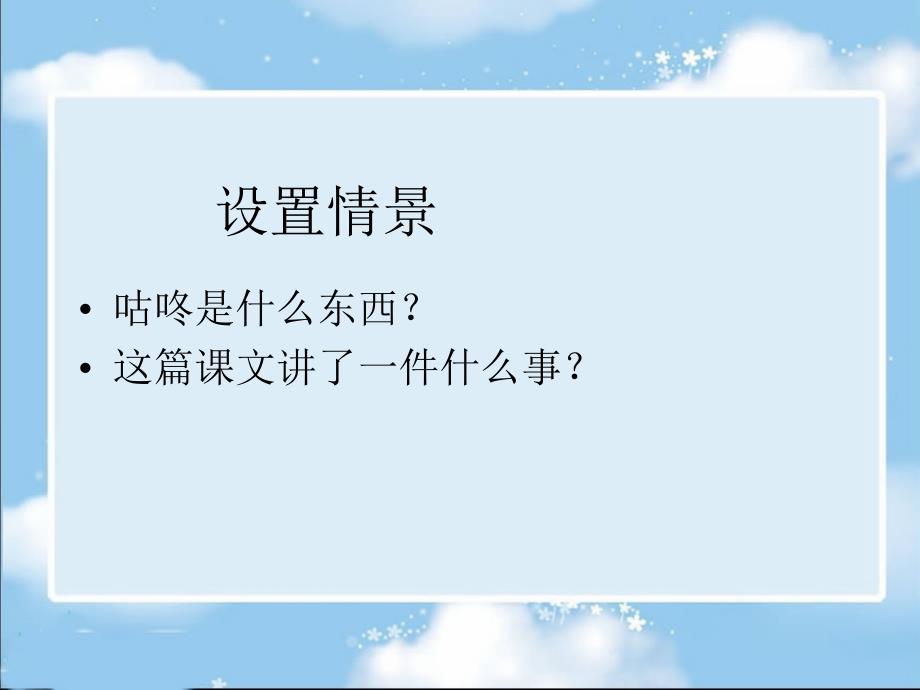 设置情景

• 咕咚是什么东西？
• 这篇课文讲了一件什么事？